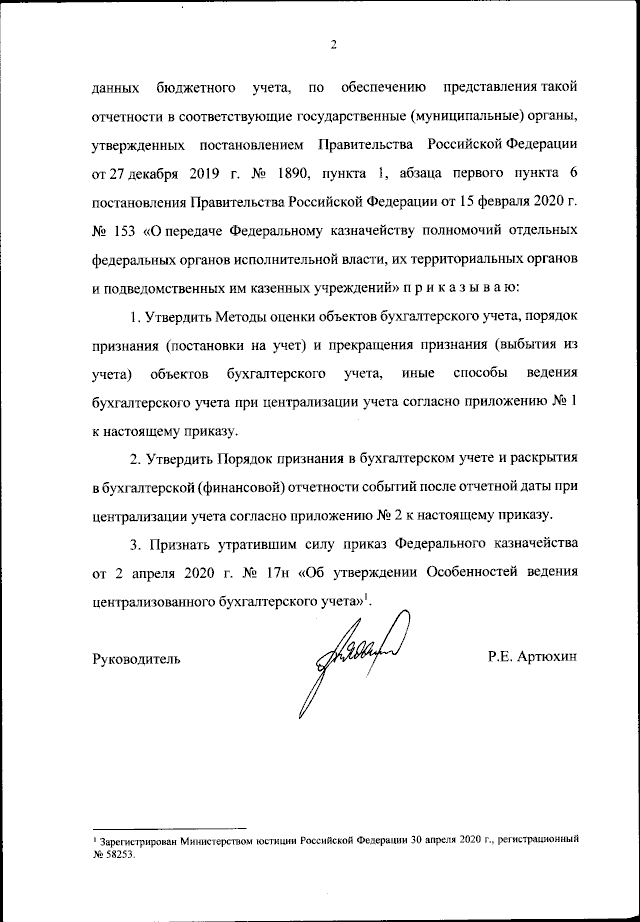 2

данных бюджетного учета, по обеспечению представления такой отчетности в соответствующие государственные (муниципальные) органы, утвержденных постановлением Правительства Российской Федерации от 27 декабря 2019 г. № 1890, пункта 1, абзаца первого пункта 6 постановления Правительства Российской Федерации от 15 февраля 2020 г. № 153 «О передаче Федеральному казначейству полномочий отдельных федеральных органов исполнительной власти, их территориальных органов и подведомственных им казенных учреждений» п р и к а з ы в а ю:

1. Утвердить Методы оценки объектов бухгалтерского учета, порядок признания (постановки на учет) и прекращения признания (выбытия из учета) объектов бухгалтерского учета, иные способы ведения бухгалтерского учета при централизации учета согласно приложению № 1 к настоящему приказу.

2. Утвердить Порядок признания в бухгалтерском учете и раскрытия в бухгалтерской (финансовой) отчетности событий после отчетной даты при централизации учета согласно приложению № 2 к настоящему приказу.

3. Признать утратившим силу приказ Федерального казначейства от 2 апреля 2020 г. № 17н «Об утверждении Особенностей ведения централизованного бухгалтерского учета»$^1$.

Руководитель

Р.Е. Артюхин

$^1$ Зарегистрирован Министерством юстиции Российской Федерации 30 апреля 2020 г., регистрационный № 58253.